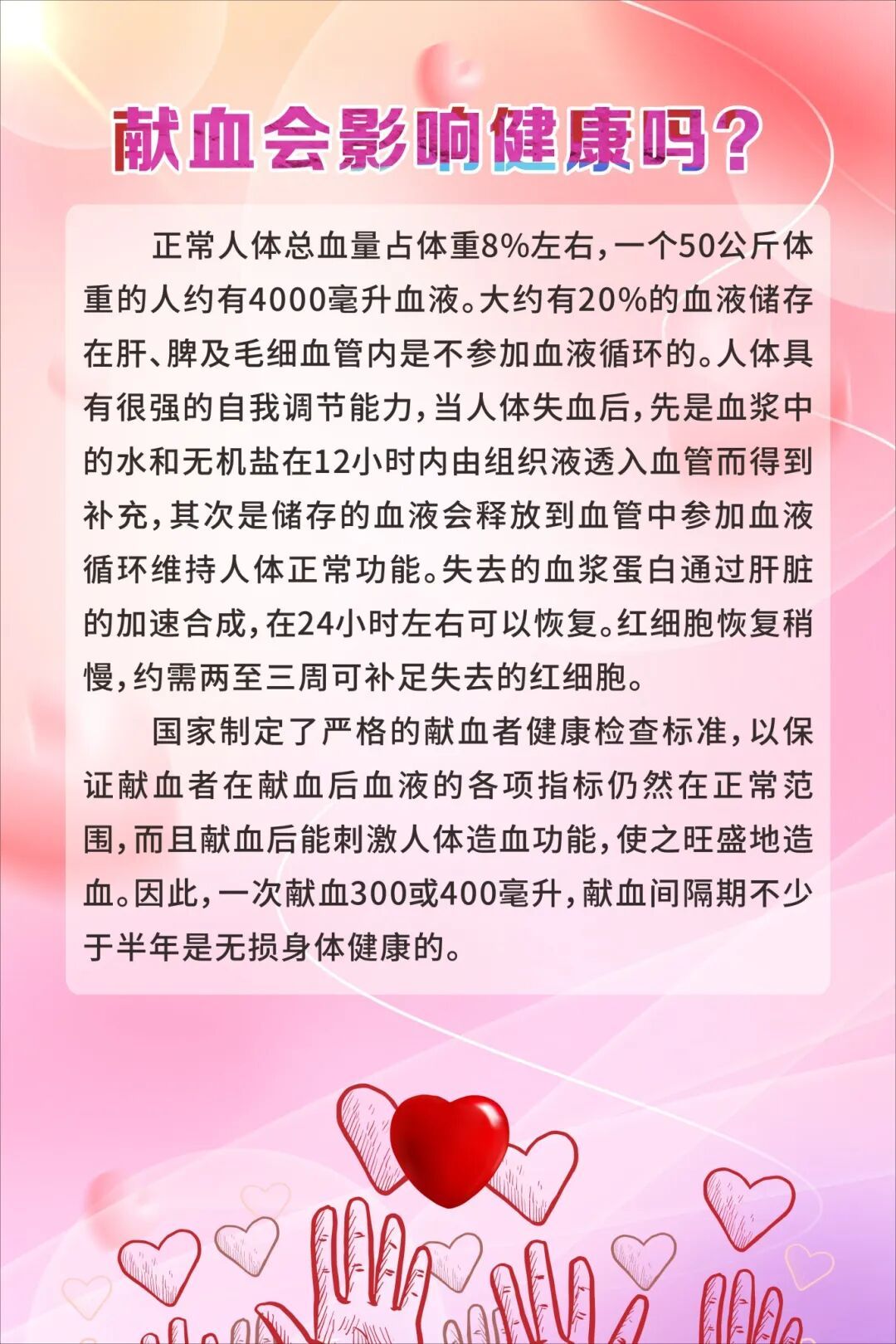 献血会影响健康吗?

正常人体总血量占体重8%左右，一个50公斤体重的人约有4000毫升血液。大约有20%的血液储存在肝、脾及毛细血管内是不参加血液循环的。人体具有很强的自我调节能力，当人体失血后，先是血浆中的水和无机盐在12小时内由组织液透入血管而得到补充，其次是储存的血液会释放到血管中参加血液循环维持人体正常功能。失去的血浆蛋白通过肝脏的加速合成，在24小时左右可以恢复。红细胞恢复稍慢，约需两至三周可补足失去的红细胞。

国家制定了严格的献血者健康检查标准，以保证献血者在献血后血液的各项指标仍然在正常范围，而且献血后能刺激人体造血功能，使之旺盛地造血。因此，一次献血300或400毫升，献血间隔期不少于半年是无损身体健康的。